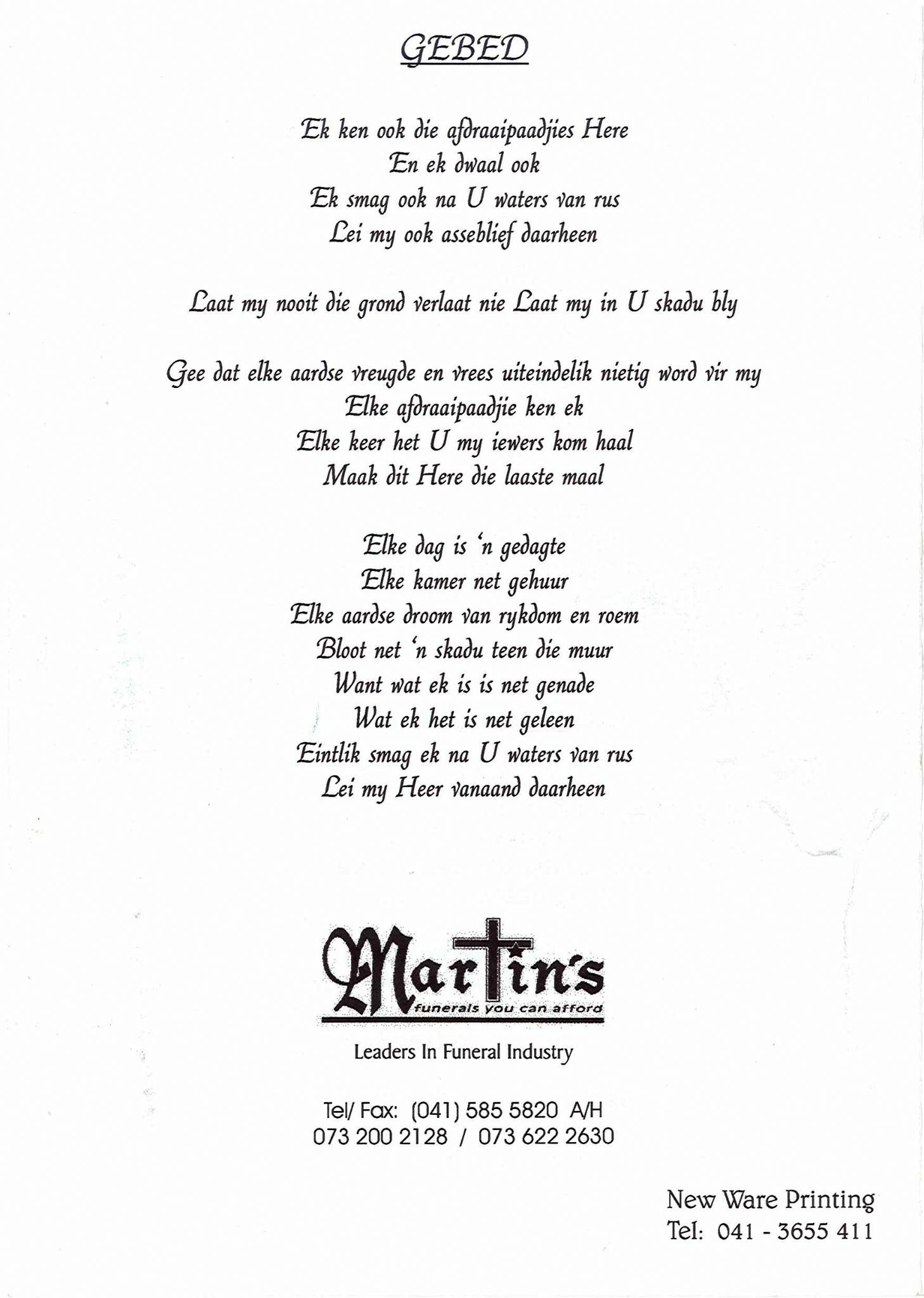 GEBED

Ek ken ook die afdraaipaadjies Here
En ek dwaal ook
Ek smag ook na U waters van rus
Lei my ook asseblief daarheen

Laat my nooit die grond verlaat nie Laat my in U skadu bly

Gee dat elke aardse vreugde en vrees uiteindelik nietig word vir my
Elke afdraaipaadjie ken ek
Elke keer het U my iewers kom haal
Maak dit Here die laaste maal

Elke dag is 'n gedagte
Elke kamer net gehuur
Elke aardse droom van rykdom en roem
Bloot net 'n skadu teen die muur
Want wat ek is is net genade
Wat ek het is net geleen
Eintlik smag ek na U waters van rus
Lei my Heer vanaand daarheen

Martin's
funerals you can afford

Leaders In Funeral Industry

Tel/ Fax: (041) 585 5820 A/H
073 200 2128 / 073 622 2630

New Ware Printing
Tel: 041 - 3655 411